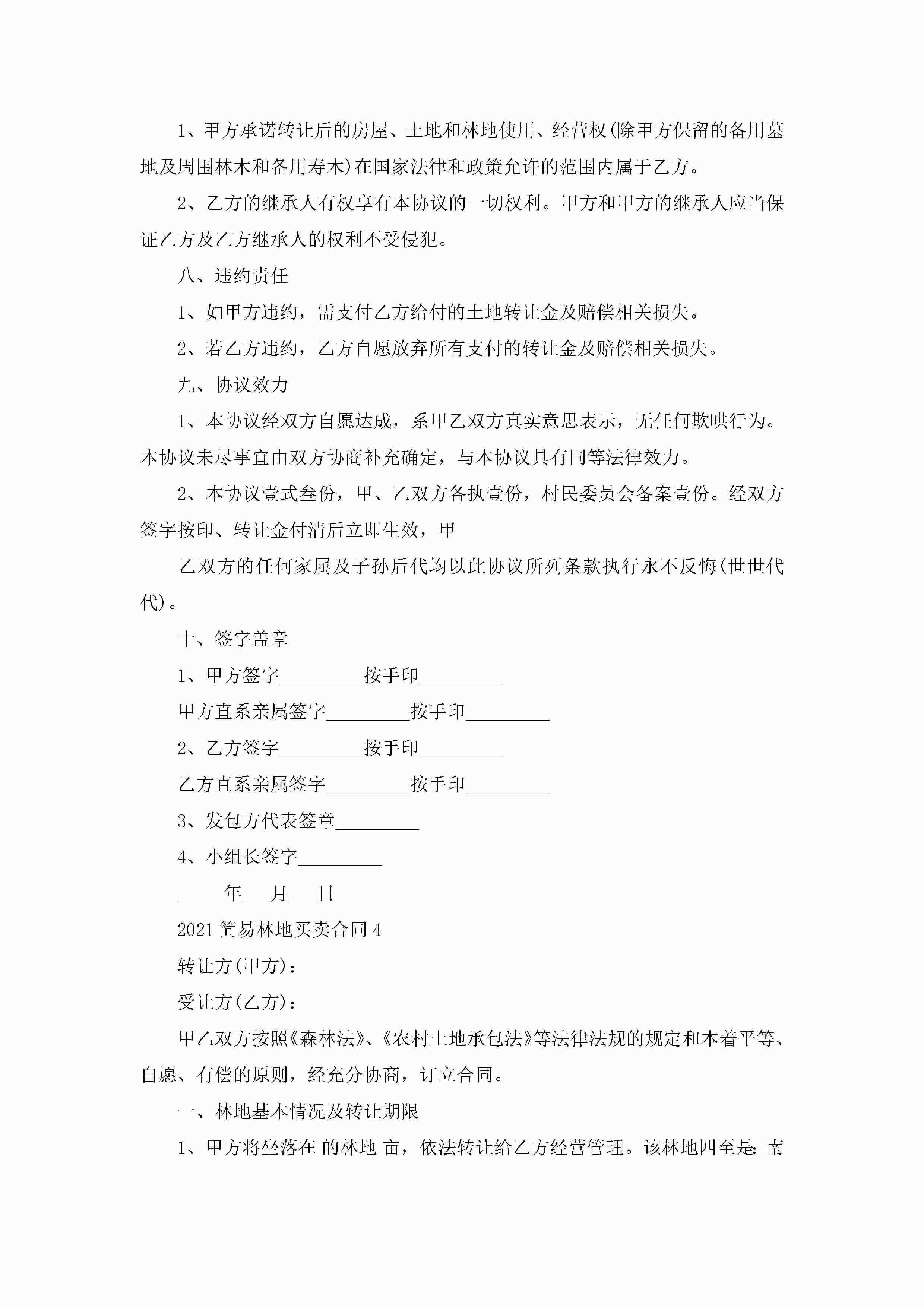 1、甲方承诺转让后的房屋、土地和林地使用、经营权(除甲方保留的备用墓地及周围林木和备用寿木)在国家法律和政策允许的范围内属于乙方。

2、乙方的继承人有权享有本协议的一切权利。甲方和甲方的继承人应当保证乙方及乙方继承人的权利不受侵犯。

八、违约责任

1、如甲方违约，需支付乙方给付的土地转让金及赔偿相关损失。

2、若乙方违约，乙方自愿放弃所有支付的转让金及赔偿相关损失。

九、协议效力

1、本协议经双方自愿达成，系甲乙双方真实意思表示，无任何欺哄行为。本协议未尽事宜由双方协商补充确定，与本协议具有同等法律效力。

2、本协议壹式叁份，甲、乙双方各执壹份，村民委员会备案壹份。经双方签字按印、转让金付清后立即生效，甲

乙双方的任何家属及子孙后代均以此协议所列条款执行永不反悔(世世代代)。

十、签字盖章

1、甲方签字_________按手印_________

甲方直系亲属签字_________按手印_________

2、乙方签字_________按手印_________

乙方直系亲属签字_________按手印_________

3、发包方代表签章_________

4、小组长签字_________

_____年___月___日

2021简易林地买卖合同4

转让方(甲方)：

受让方(乙方)：

甲乙双方按照《森林法》、《农村土地承包法》等法律法规的规定和本着平等、自愿、有偿的原则，经充分协商，订立合同。

一、林地基本情况及转让期限

1、甲方将坐落在 的林地 亩，依法转让给乙方经营管理。该林地四至是：南